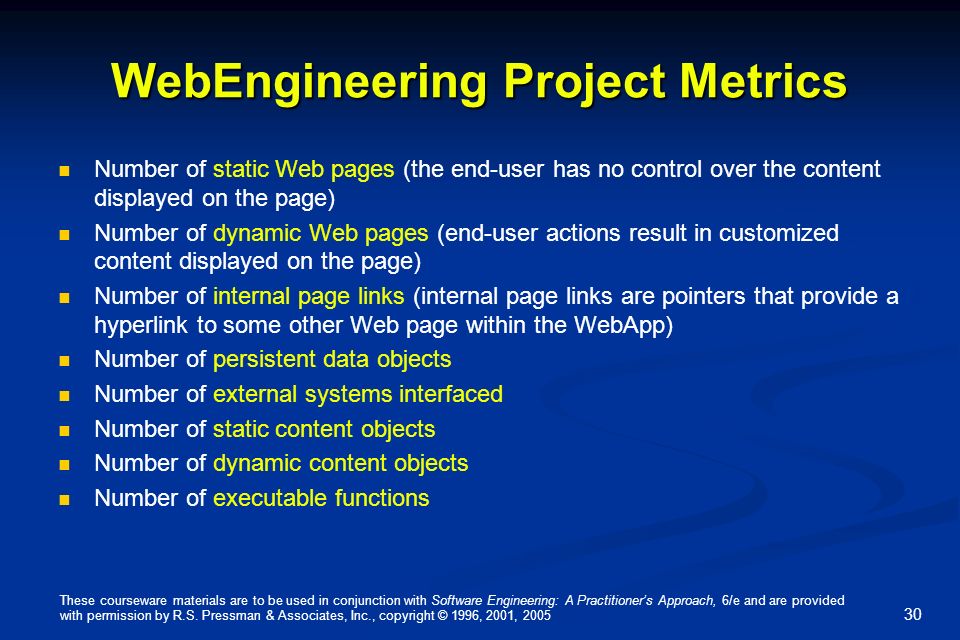 WebEngineering Project Metrics

- Number of static Web pages (the end-user has no control over the content displayed on the page)
- Number of dynamic Web pages (end-user actions result in customized content displayed on the page)
- Number of internal page links (internal page links are pointers that provide a hyperlink to some other Web page within the WebApp)
- Number of persistent data objects
- Number of external systems interfaced
- Number of static content objects
- Number of dynamic content objects
- Number of executable functions

These courseware materials are to be used in conjunction with Software Engineering: A Practitioner's Approach, 6/e and are provided with permission by R.S. Pressman & Associates, Inc., copyright © 1996, 2001, 2005

30